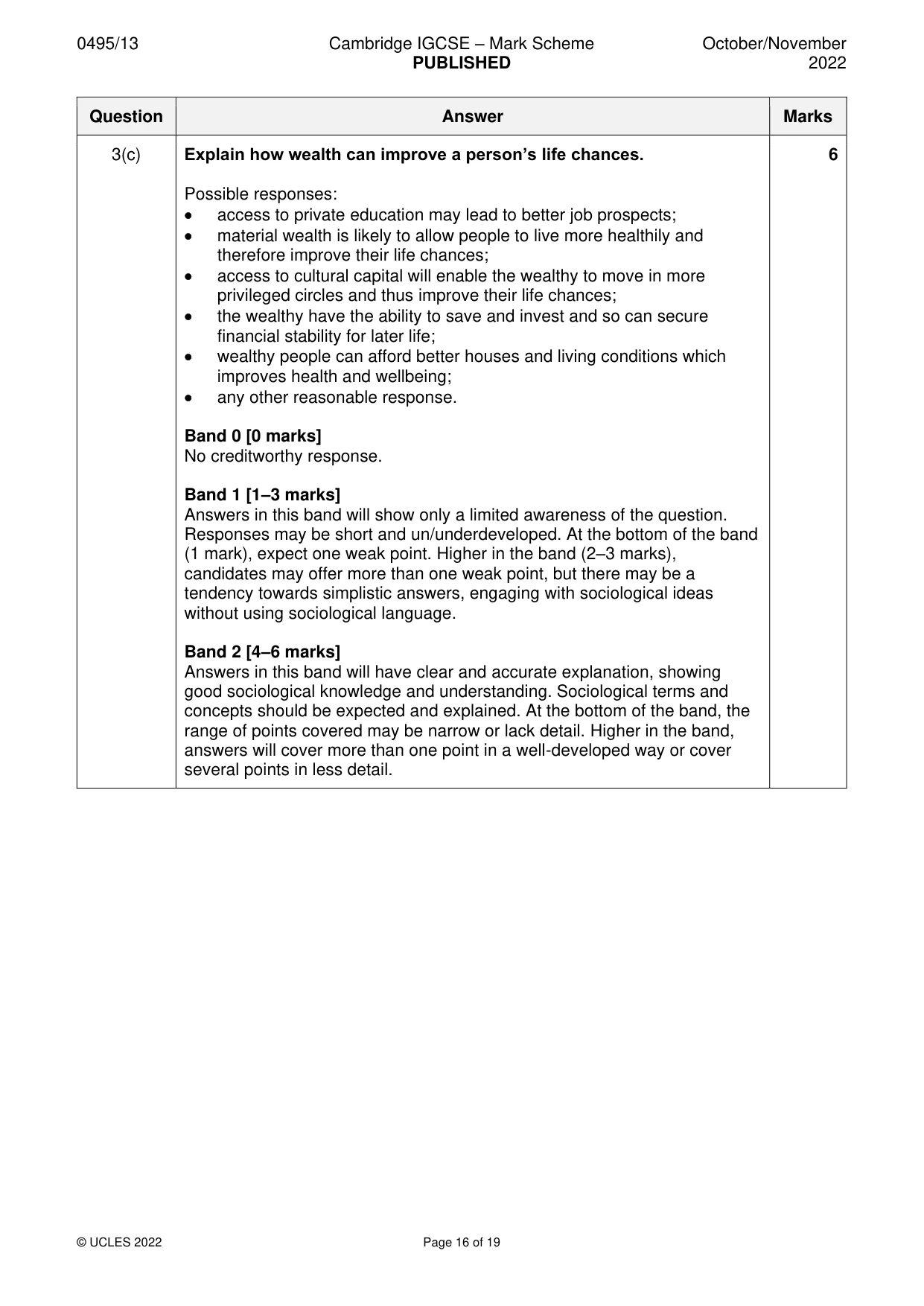 0495/13 Cambridge IGCSE – Mark Scheme PUBLISHED October/November 2022

| Question | Answer | Marks |
|---|---|---|
| 3(c) | Explain how wealth can improve a person's life chances.<br><br>Possible responses:<br>• access to private education may lead to better job prospects;<br>• material wealth is likely to allow people to live more healthily and therefore improve their life chances;<br>• access to cultural capital will enable the wealthy to move in more privileged circles and thus improve their life chances;<br>• the wealthy have the ability to save and invest and so can secure financial stability for later life;<br>• wealthy people can afford better houses and living conditions which improves health and wellbeing;<br>• any other reasonable response.<br><br>Band 0 [0 marks]<br>No creditworthy response.<br><br>Band 1 [1–3 marks]<br>Answers in this band will show only a limited awareness of the question. Responses may be short and un/underdeveloped. At the bottom of the band (1 mark), expect one weak point. Higher in the band (2–3 marks), candidates may offer more than one weak point, but there may be a tendency towards simplistic answers, engaging with sociological ideas without using sociological language.<br><br>Band 2 [4–6 marks]<br>Answers in this band will have clear and accurate explanation, showing good sociological knowledge and understanding. Sociological terms and concepts should be expected and explained. At the bottom of the band, the range of points covered may be narrow or lack detail. Higher in the band, answers will cover more than one point in a well-developed way or cover several points in less detail. | 6 |

© UCLES 2022 Page 16 of 19